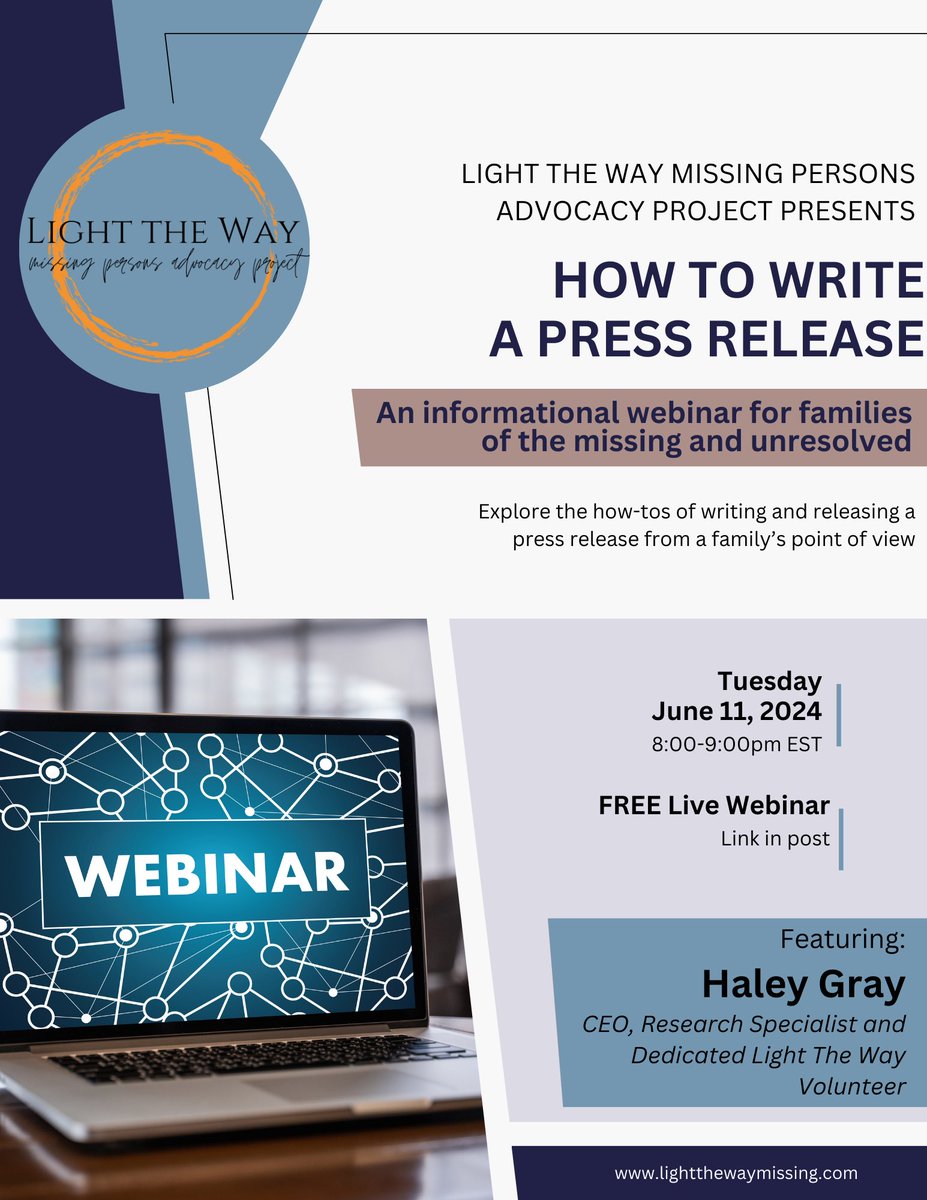 LIGHT THE WAY
missing persons advocacy project

LIGHT THE WAY MISSING PERSONS ADVOCACY PROJECT PRESENTS

HOW TO WRITE A PRESS RELEASE

An informational webinar for families of the missing and unresolved

Explore the how-tos of writing and releasing a press release from a family's point of view

WEBINAR

Tuesday
June 11, 2024
8:00-9:00pm EST

FREE Live Webinar
Link in post

Featuring:
Haley Gray
CEO, Research Specialist and Dedicated Light The Way Volunteer

www.lightthewaymissing.com